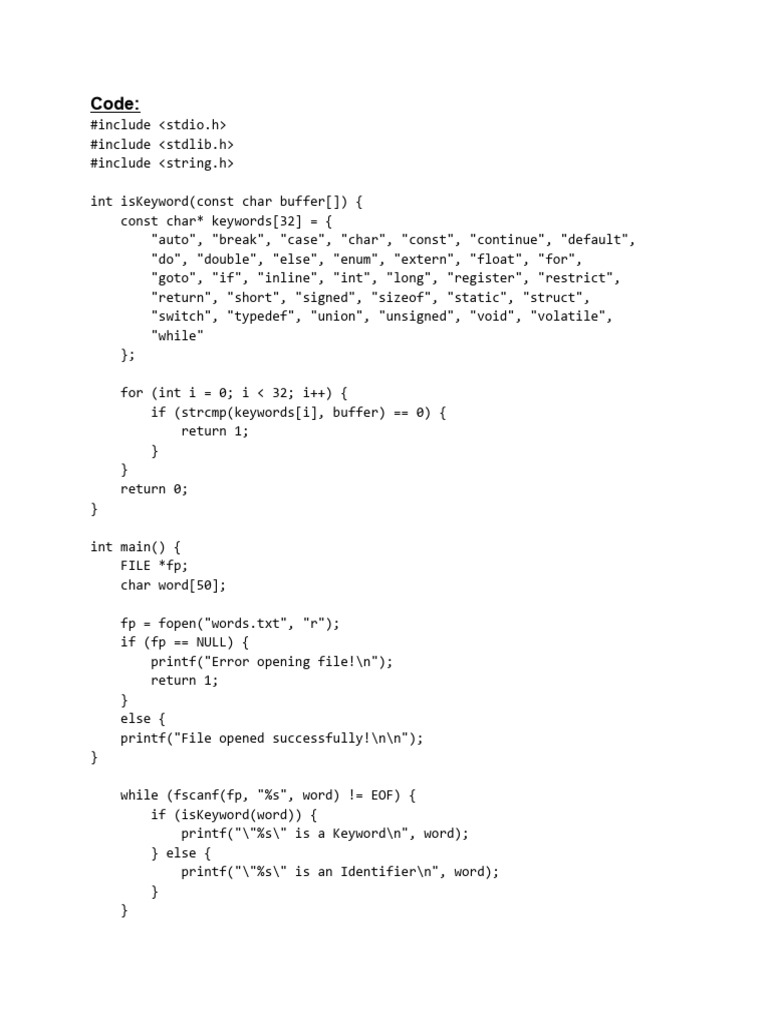 Code:

#include <stdio.h>
#include <stdlib.h>
#include <string.h>

int isKeyword(const char buffer[]) {
    const char* keywords[32] = {
        "auto", "break", "case", "char", "const", "continue", "default",
        "do", "double", "else", "enum", "extern", "float", "for",
        "goto", "if", "inline", "int", "long", "register", "restrict",
        "return", "short", "signed", "sizeof", "static", "struct",
        "switch", "typedef", "union", "unsigned", "void", "volatile",
        "while"
    };

    for (int i = 0; i < 32; i++) {
        if (strcmp(keywords[i], buffer) == 0) {
            return 1;
        }
    }
    return 0;
}

int main() {
    FILE *fp;
    char word[50];

    fp = fopen("words.txt", "r");
    if (fp == NULL) {
        printf("Error opening file!\n");
        return 1;
    }
    else {
    printf("File opened successfully!\n\n");
}

    while (fscanf(fp, "%s", word) != EOF) {
        if (isKeyword(word)) {
            printf("\"%s\" is a Keyword\n", word);
        } else {
            printf("\"%s\" is an Identifier\n", word);
        }
    }